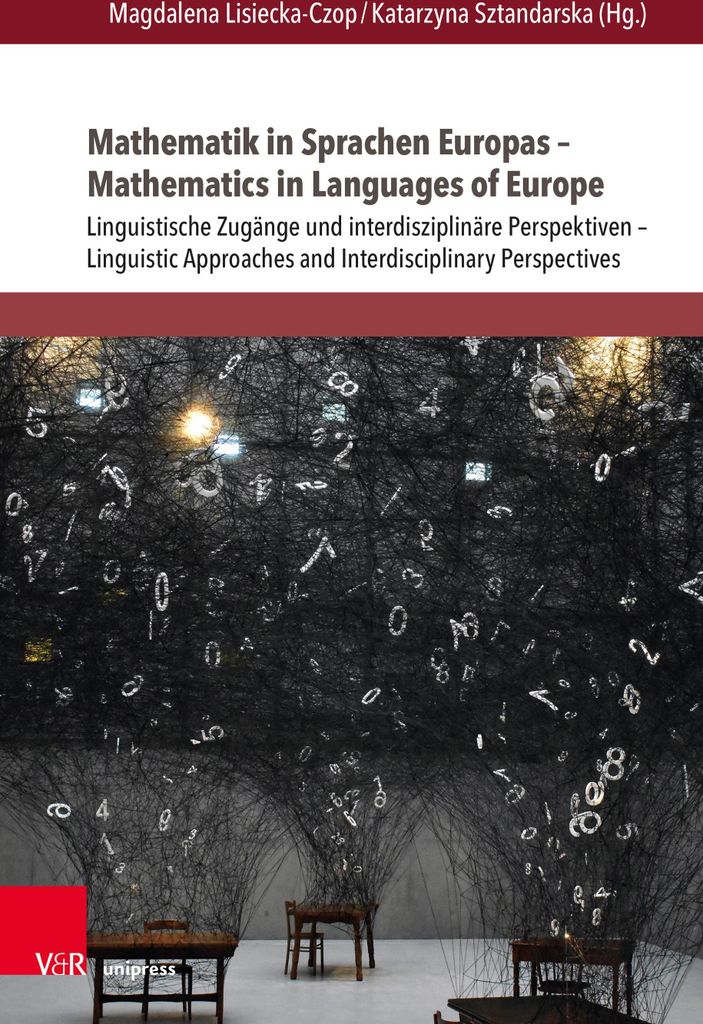 Magdalena Lisiecka-Czop / Katarzyna Sztandarska (Hg.)

Mathematik in Sprachen Europas – Mathematics in Languages of Europe

Linguistische Zugänge und interdisziplinäre Perspektiven – Linguistic Approaches and Interdisciplinary Perspectives

V&R unipress